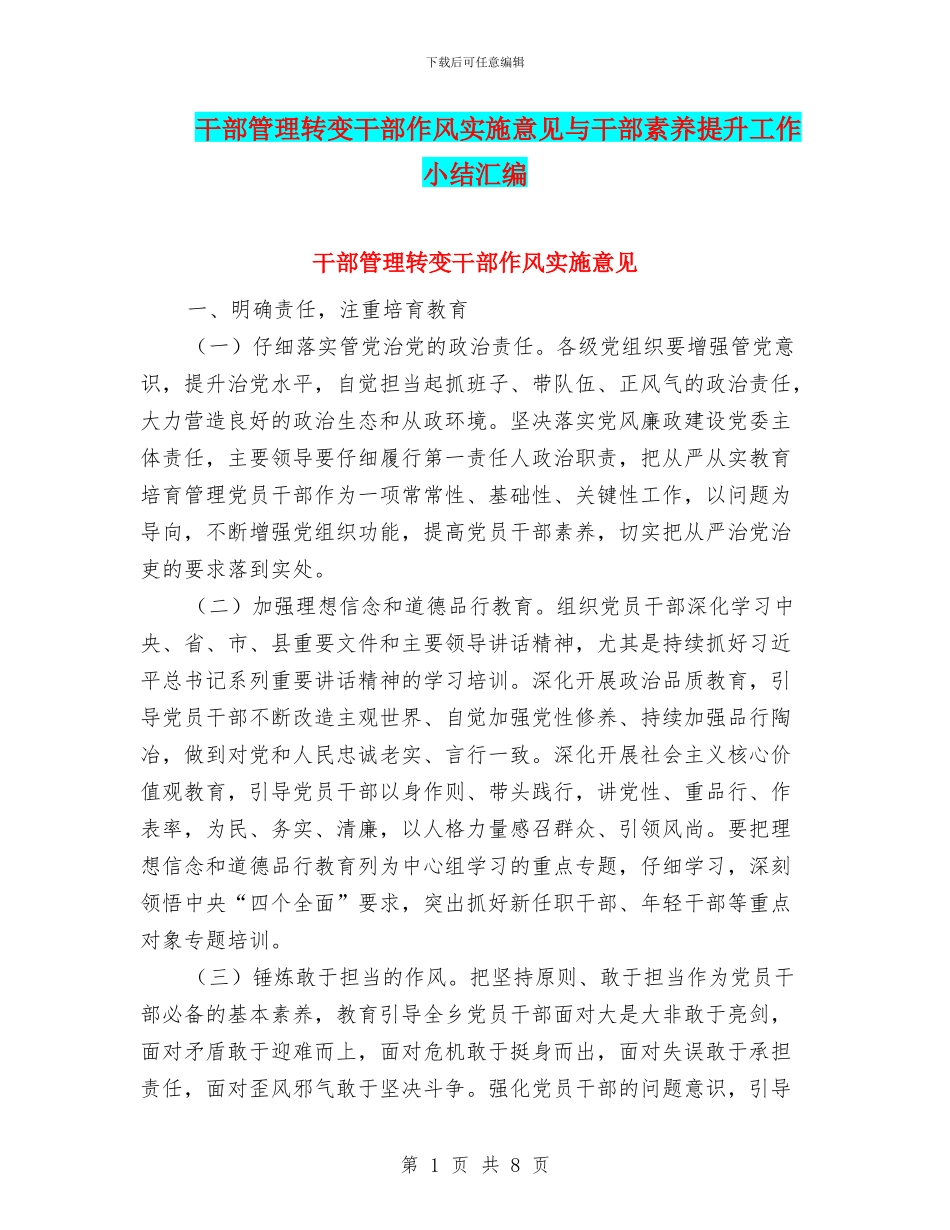 下载后可任意编辑

干部管理转变干部作风实施意见与干部素养提升工作小结汇编

干部管理转变干部作风实施意见

一、明确责任，注重培育教育

（一）仔细落实管党治党的政治责任。各级党组织要增强管党意识，提升治党水平，自觉担当起抓班子、带队伍、正风气的政治责任，大力营造良好的政治生态和从政环境。坚决落实党风廉政建设党委主体责任，主要领导要仔细履行第一责任人政治职责，把从严从实教育培育管理党员干部作为一项常常性、基础性、关键性工作，以问题为导向，不断增强党组织功能，提高党员干部素养，切实把从严治党治吏的要求落到实处。

（二）加强理想信念和道德品行教育。组织党员干部深化学习中央、省、市、县重要文件和主要领导讲话精神，尤其是持续抓好习近平总书记系列重要讲话精神的学习培训。深化开展政治品质教育，引导党员干部不断改造主观世界、自觉加强党性修养、持续加强品行陶冶，做到对党和人民忠诚老实、言行一致。深化开展社会主义核心价值观教育，引导党员干部以身作则、带头践行，讲党性、重品行、作表率，为民、务实、清廉，以人格力量感召群众、引领风尚。要把理想信念和道德品行教育列为中心组学习的重点专题，仔细学习，深刻领悟中央“四个全面”要求，突出抓好新任职干部、年轻干部等重点对象专题培训。

（三）锤炼敢于担当的作风。把坚持原则、敢于担当作为党员干部必备的基本素养，教育引导全乡党员干部面对大是大非敢于亮剑，面对矛盾敢于迎难而上，面对危机敢于挺身而出，面对失误敢于承担责任，面对歪风邪气敢于坚决斗争。强化党员干部的问题意识，引导

第 1 页 共 8 页